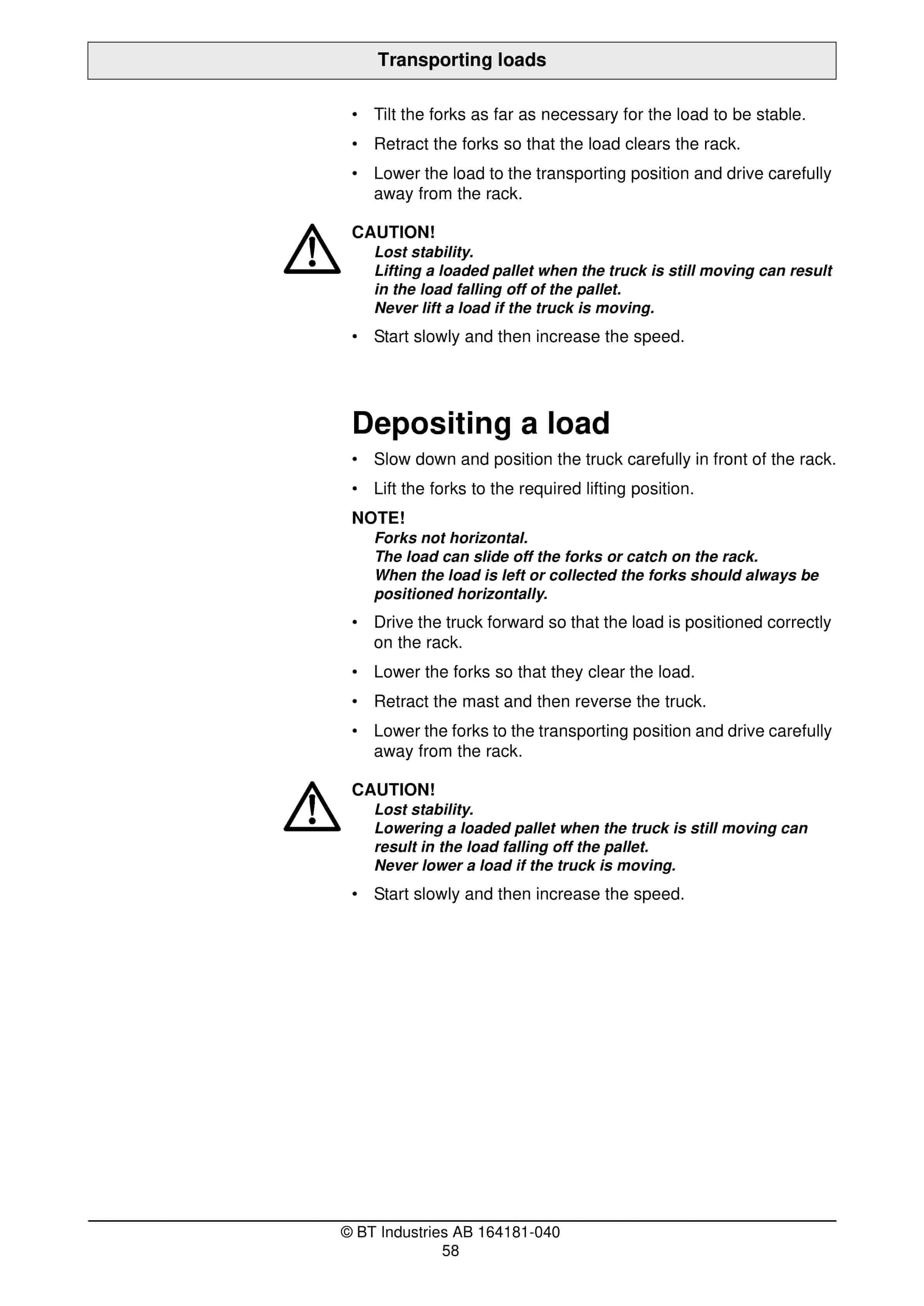 Transporting loads

• Tilt the forks as far as necessary for the load to be stable.

• Retract the forks so that the load clears the rack.

• Lower the load to the transporting position and drive carefully away from the rack.

CAUTION!
Lost stability.
Lifting a loaded pallet when the truck is still moving can result in the load falling off of the pallet.
Never lift a load if the truck is moving.

• Start slowly and then increase the speed.

Depositing a load

• Slow down and position the truck carefully in front of the rack.

• Lift the forks to the required lifting position.

NOTE!
Forks not horizontal.
The load can slide off the forks or catch on the rack.
When the load is left or collected the forks should always be positioned horizontally.

• Drive the truck forward so that the load is positioned correctly on the rack.

• Lower the forks so that they clear the load.

• Retract the mast and then reverse the truck.

• Lower the forks to the transporting position and drive carefully away from the rack.

CAUTION!
Lost stability.
Lowering a loaded pallet when the truck is still moving can result in the load falling off the pallet.
Never lower a load if the truck is moving.

• Start slowly and then increase the speed.

© BT Industries AB 164181-040
58